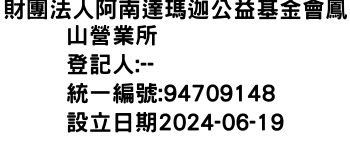 財團法人阿南達瑪迦公益基金會鳳山營業所
登記人:--
統一編號:94709148
設立日期2024-06-19